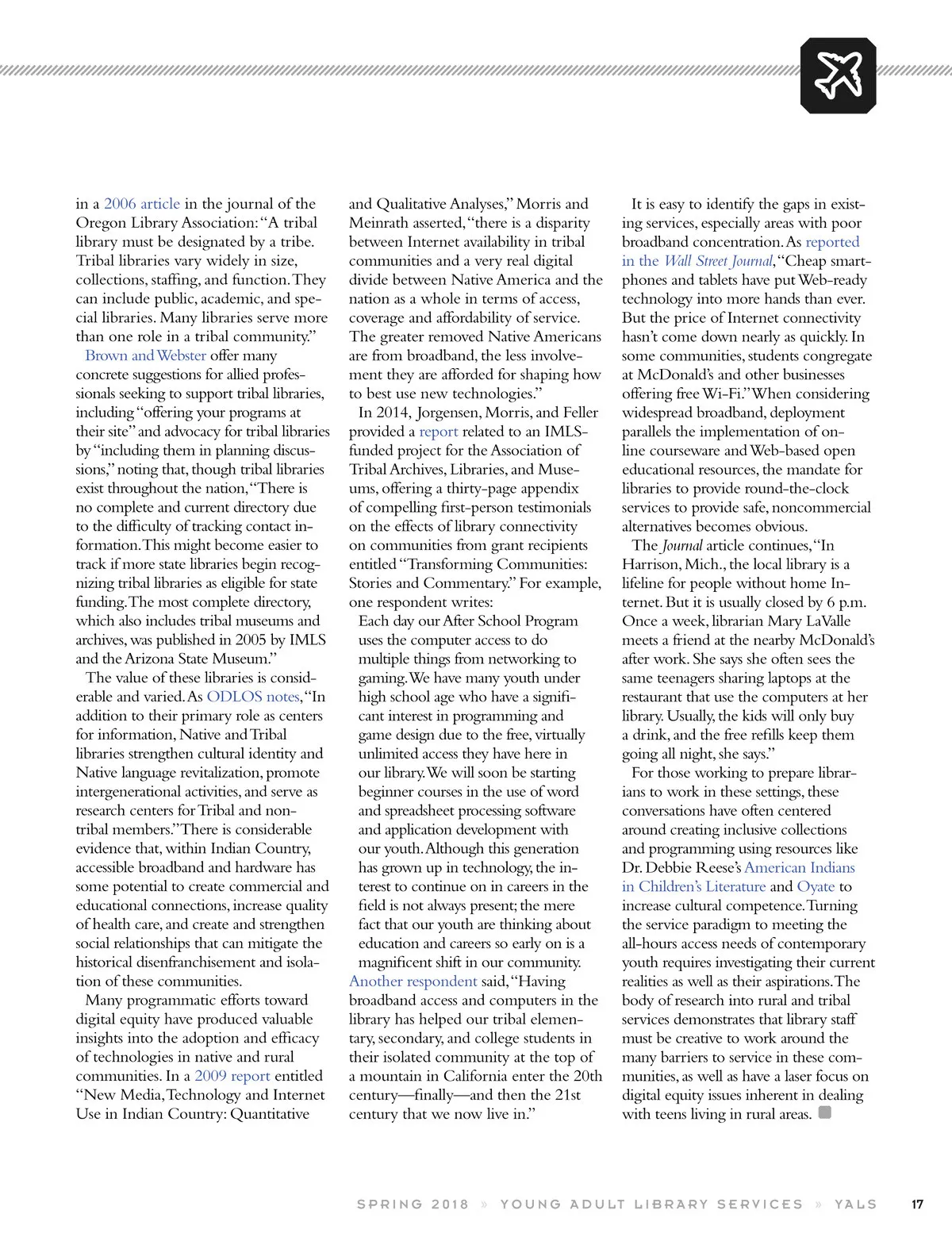 in a 2006 article in the journal of the Oregon Library Association: "A tribal library must be designated by a tribe. Tribal libraries vary widely in size, collections, staffing, and function. They can include public, academic, and special libraries. Many libraries serve more than one role in a tribal community."

Brown and Webster offer many concrete suggestions for allied professionals seeking to support tribal libraries, including "offering your programs at their site" and advocacy for tribal libraries by "including them in planning discussions," noting that, though tribal libraries exist throughout the nation, "There is no complete and current directory due to the difficulty of tracking contact information. This might become easier to track if more state libraries begin recognizing tribal libraries as eligible for state funding. The most complete directory, which also includes tribal museums and archives, was published in 2005 by IMLS and the Arizona State Museum."

The value of these libraries is considerable and varied. As ODLOS notes, "In addition to their primary role as centers for information, Native and Tribal libraries strengthen cultural identity and Native language revitalization, promote intergenerational activities, and serve as research centers for Tribal and non-tribal members." There is considerable evidence that, within Indian Country, accessible broadband and hardware has some potential to create commercial and educational connections, increase quality of health care, and create and strengthen social relationships that can mitigate the historical disenfranchisement and isolation of these communities.

Many programmatic efforts toward digital equity have produced valuable insights into the adoption and efficacy of technologies in native and rural communities. In a 2009 report entitled "New Media, Technology and Internet Use in Indian Country: Quantitative and Qualitative Analyses," Morris and Meinrath asserted, "there is a disparity between Internet availability in tribal communities and a very real digital divide between Native America and the nation as a whole in terms of access, coverage and affordability of service. The greater removed Native Americans are from broadband, the less involvement they are afforded for shaping how to best use new technologies."

In 2014, Jorgensen, Morris, and Feller provided a report related to an IMLS-funded project for the Association of Tribal Archives, Libraries, and Museums, offering a thirty-page appendix of compelling first-person testimonials on the effects of library connectivity on communities from grant recipients entitled "Transforming Communities: Stories and Commentary." For example, one respondent writes:

Each day our After School Program uses the computer access to do multiple things from networking to gaming. We have many youth under high school age who have a significant interest in programming and game design due to the free, virtually unlimited access they have here in our library. We will soon be starting beginner courses in the use of word and spreadsheet processing software and application development with our youth. Although this generation has grown up in technology, the interest to continue on in careers in the field is not always present; the mere fact that our youth are thinking about education and careers so early on is a magnificent shift in our community.

Another respondent said, "Having broadband access and computers in the library has helped our tribal elementary, secondary, and college students in their isolated community at the top of a mountain in California enter the 20th century—finally—and then the 21st century that we now live in."

It is easy to identify the gaps in existing services, especially areas with poor broadband concentration. As reported in the Wall Street Journal, "Cheap smartphones and tablets have put Web-ready technology into more hands than ever. But the price of Internet connectivity hasn't come down nearly as quickly. In some communities, students congregate at McDonald's and other businesses offering free Wi-Fi." When considering widespread broadband, deployment parallels the implementation of online courseware and Web-based open educational resources, the mandate for libraries to provide round-the-clock services to provide safe, noncommercial alternatives becomes obvious.

The Journal article continues, "In Harrison, Mich., the local library is a lifeline for people without home Internet. But it is usually closed by 6 p.m. Once a week, librarian Mary LaValle meets a friend at the nearby McDonald's after work. She says she often sees the same teenagers sharing laptops at the restaurant that use the computers at her library. Usually, the kids will only buy a drink, and the free refills keep them going all night, she says."

For those working to prepare librarians to work in these settings, these conversations have often centered around creating inclusive collections and programming using resources like Dr. Debbie Reese's American Indians in Children's Literature and Oyate to increase cultural competence. Turning the service paradigm to meeting the all-hours access needs of contemporary youth requires investigating their current realities as well as their aspirations. The body of research into rural and tribal services demonstrates that library staff must be creative to work around the many barriers to service in these communities, as well as have a laser focus on digital equity issues inherent in dealing with teens living in rural areas.

SPRING 2018 » YOUNG ADULT LIBRARY SERVICES » YALS 17